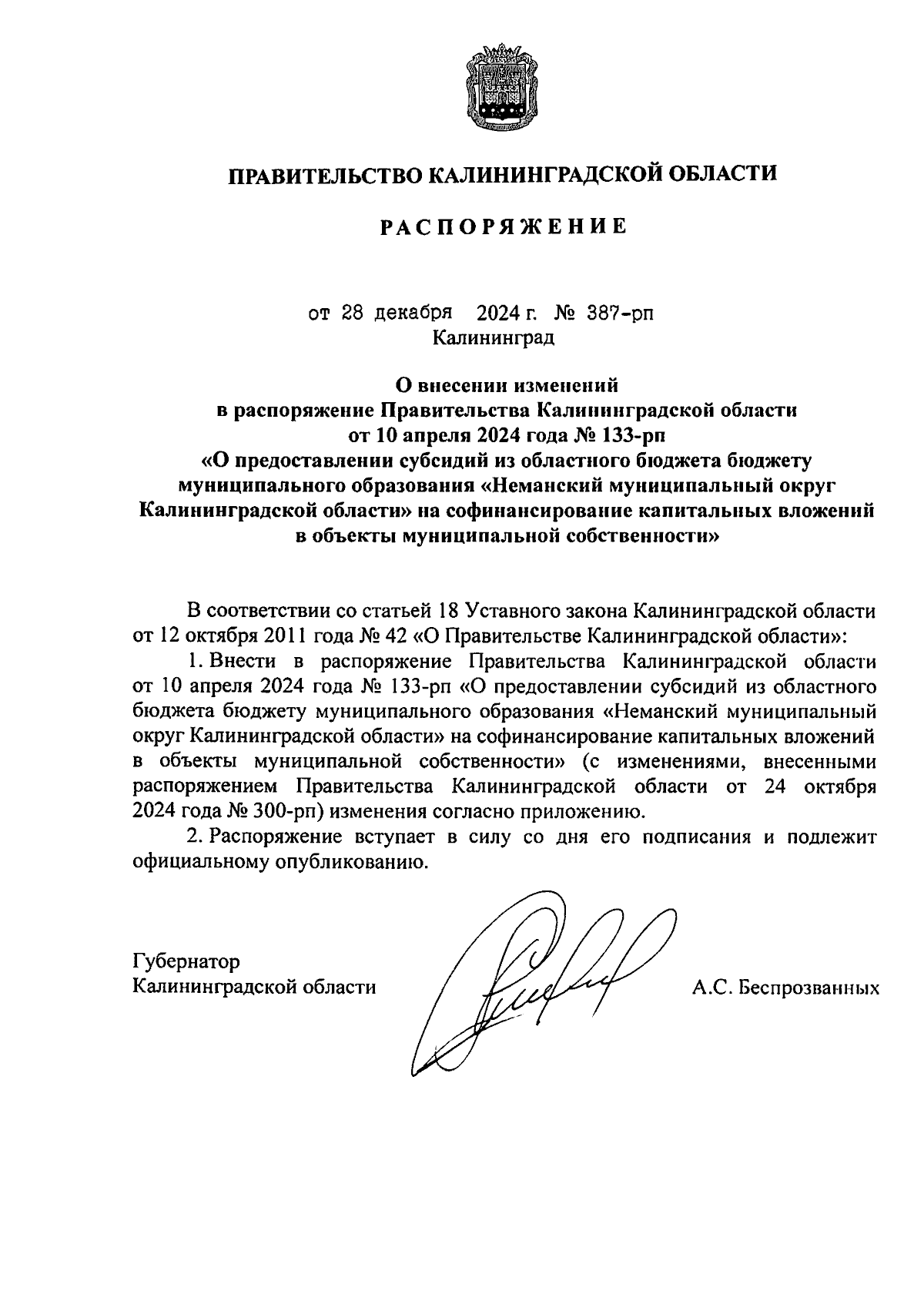 ПРАВИТЕЛЬСТВО КАЛИНИНГРАДСКОЙ ОБЛАСТИ

РАСПОРЯЖЕНИЕ

от 28 декабря 2024 г. № 387-рп
Калининград

О внесении изменений
в распоряжение Правительства Калининградской области
от 10 апреля 2024 года № 133-рп
«О предоставлении субсидий из областного бюджета бюджету муниципального образования «Неманский муниципальный округ Калининградской области» на софинансирование капитальных вложений в объекты муниципальной собственности»

В соответствии со статьей 18 Уставного закона Калининградской области от 12 октября 2011 года № 42 «О Правительстве Калининградской области»:

1. Внести в распоряжение Правительства Калининградской области от 10 апреля 2024 года № 133-рп «О предоставлении субсидий из областного бюджета бюджету муниципального образования «Неманский муниципальный округ Калининградской области» на софинансирование капитальных вложений в объекты муниципальной собственности» (с изменениями, внесенными распоряжением Правительства Калининградской области от 24 октября 2024 года № 300-рп) изменения согласно приложению.

2. Распоряжение вступает в силу со дня его подписания и подлежит официальному опубликованию.

Губернатор
Калининградской области

А.С. Беспрозванных